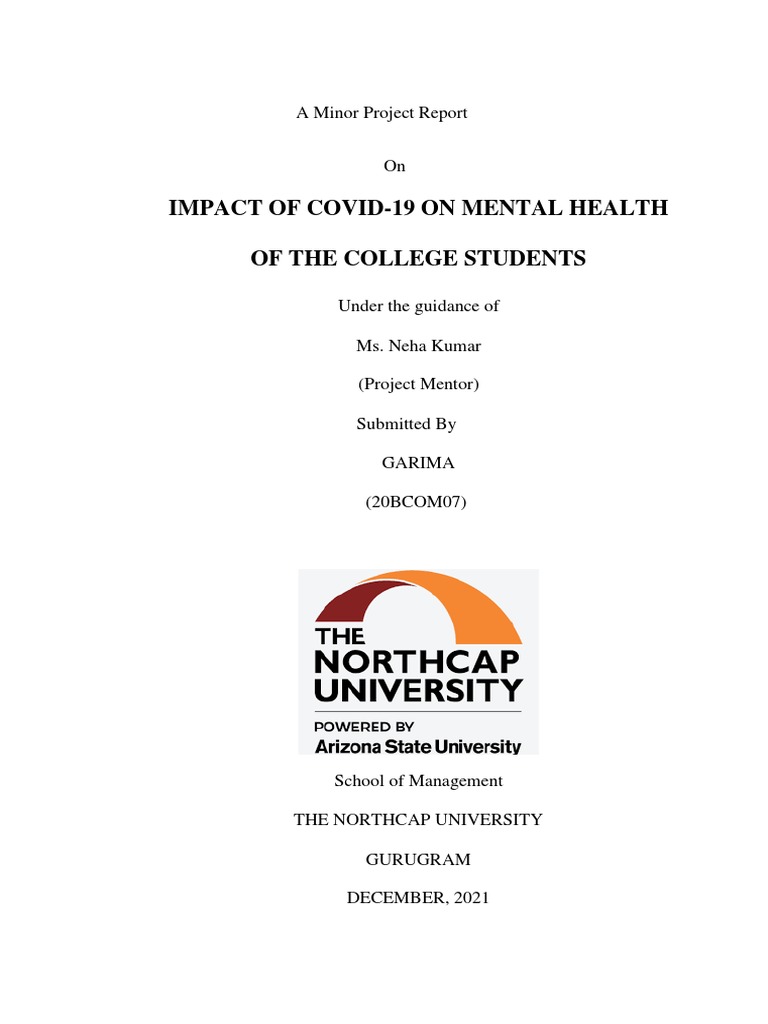 A Minor Project Report

On

IMPACT OF COVID-19 ON MENTAL HEALTH

OF THE COLLEGE STUDENTS

Under the guidance of

Ms. Neha Kumar

(Project Mentor)

Submitted By

GARIMA

(20BCOM07)

THE NORTHCAP UNIVERSITY

POWERED BY

Arizona State University

School of Management

THE NORTHCAP UNIVERSITY

GURUGRAM

DECEMBER, 2021